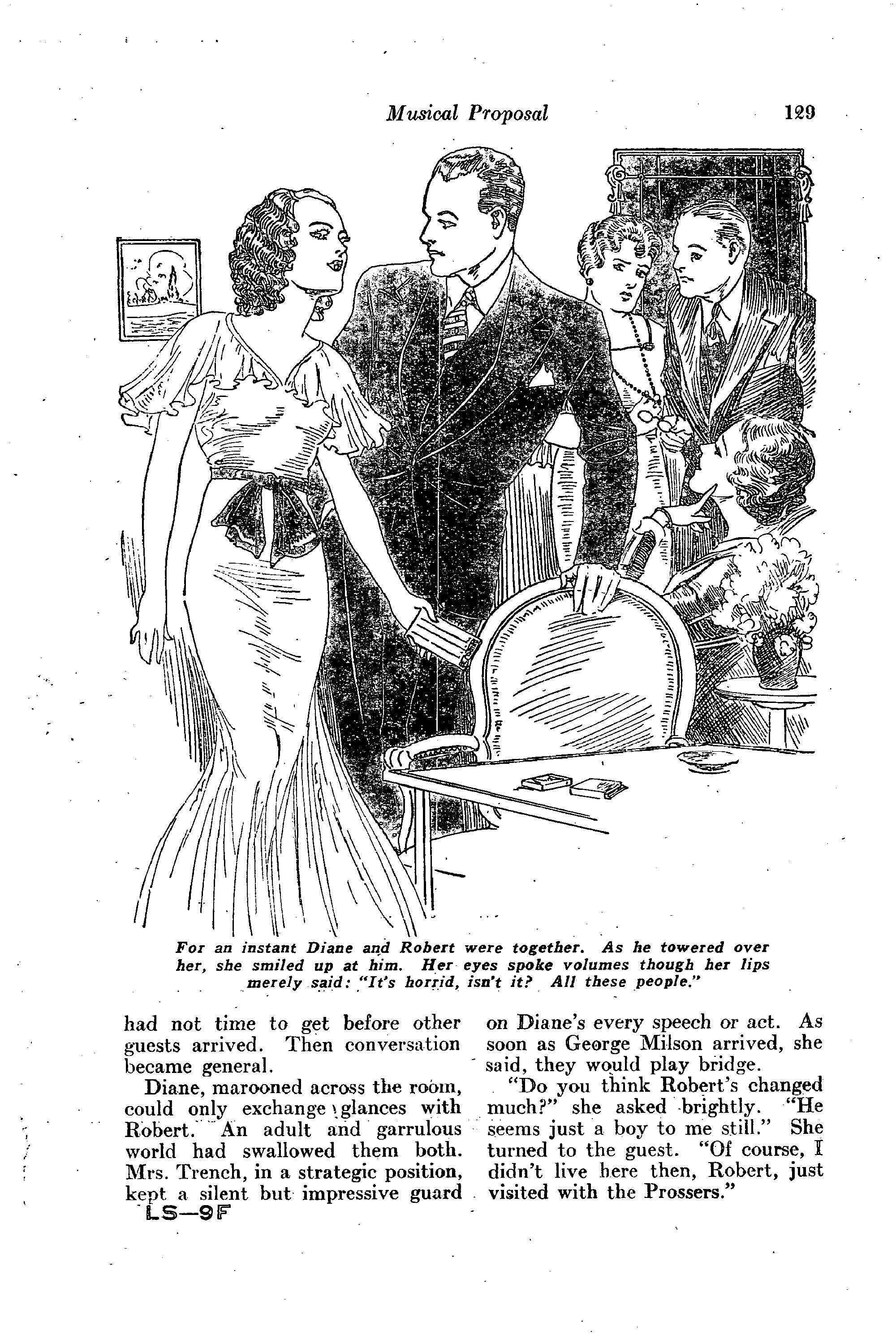 Musical Proposal 129

For an instant Diane and Robert were together. As he towered over her, she smiled up at him. Her eyes spoke volumes though her lips merely said: "It's horrid, isn't it? All these people."

had not time to get before other guests arrived. Then conversation became general.

Diane, marooned across the room, could only exchange glances with Robert. An adult and garrulous world had swallowed them both. Mrs. Trench, in a strategic position, kept a silent but impressive guard

LS—9F

on Diane's every speech or act. As soon as George Milson arrived, she said, they would play bridge.

"Do you think Robert's changed much?" she asked brightly. "He seems just a boy to me still." She turned to the guest. "Of course, I didn't live here then, Robert, just visited with the Prossers."